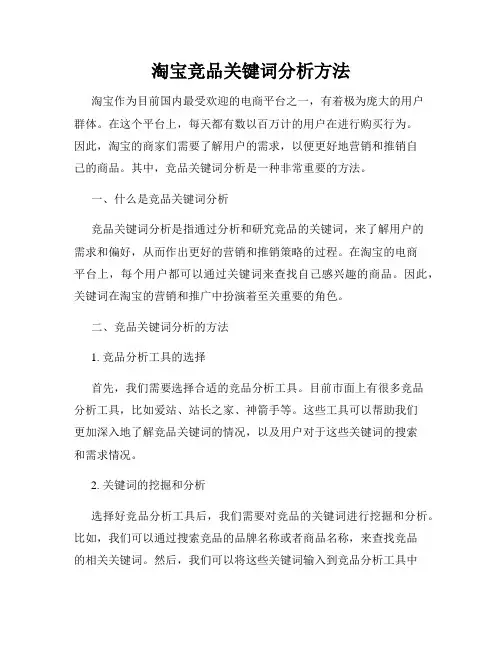 淘宝竞品关键词分析方法

淘宝作为目前国内最受欢迎的电商平台之一，有着极为庞大的用户群体。在这个平台上，每天都有数以百万计的用户在进行购买行为。因此，淘宝的商家们需要了解用户的需求，以便更好地营销和推销自己的商品。其中，竞品关键词分析是一种非常重要的方法。

一、什么是竞品关键词分析

竞品关键词分析是指通过分析和研究竞品的关键词，来了解用户的需求和偏好，从而作出更好的营销和推销策略的过程。在淘宝的电商平台上，每个用户都可以通过关键词来查找自己感兴趣的商品。因此，关键词在淘宝的营销和推广中扮演着至关重要的角色。

二、竞品关键词分析的方法

1. 竞品分析工具的选择

首先，我们需要选择合适的竞品分析工具。目前市面上有很多竞品分析工具，比如爱站、站长之家、神箭手等。这些工具可以帮助我们更加深入地了解竞品关键词的情况，以及用户对于这些关键词的搜索和需求情况。

2. 关键词的挖掘和分析

选择好竞品分析工具后，我们需要对竞品的关键词进行挖掘和分析。比如，我们可以通过搜索竞品的品牌名称或者商品名称，来查找竞品的相关关键词。然后，我们可以将这些关键词输入到竞品分析工具中